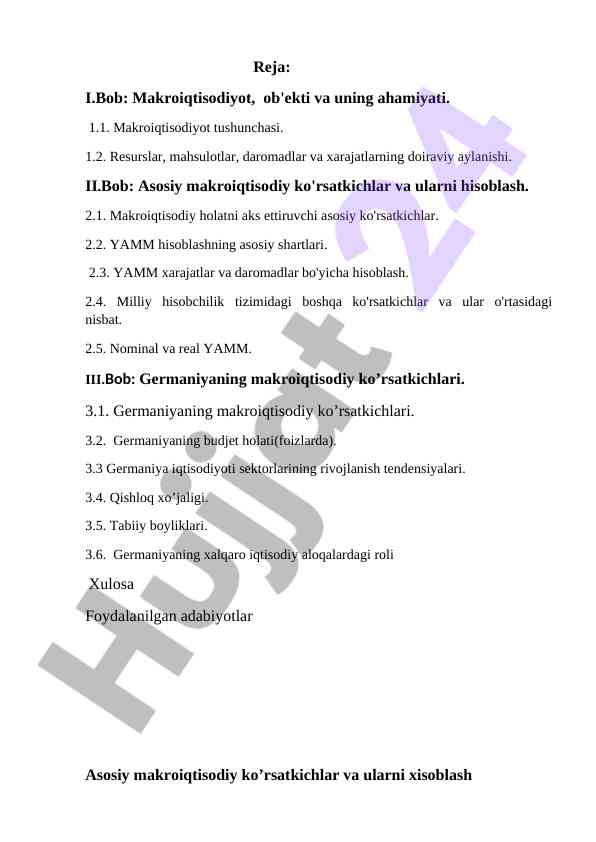 Reja:

I.Bob: Makroiqtisodiyot, ob'ekti va uning ahamiyati.

1.1. Makroiqtisodiyot tushunchasi.

1.2. Resurslar, mahsulotlar, daromadlar va xarajatlarning doiraviy aylanishi.

II.Bob: Asosiy makroiqtisodiy ko'rsatkichlar va ularni hisoblash.

2.1. Makroiqtisodiy holatni aks ettiruvchi asosiy ko'rsatkichlar.

2.2. YAMM hisoblashning asosiy shartlari.

2.3. YAMM xarajatlar va daromadlar bo'yicha hisoblash.

2.4. Milliy hisobchilik tizimidagi boshqa ko'rsatkichlar va ular o'rtasidagi nisbat.

2.5. Nominal va real YAMM.

III.Bob: Germaniyaning makroiqtisodiy ko’rsatkichlari.

3.1. Germaniyaning makroiqtisodiy ko’rsatkichlari.

3.2. Germaniyaning budjet holati(foizlarda).

3.3 Germaniya iqtisodiyoti sektorlarining rivojlanish tendensiyalari.

3.4. Qishloq xo’jaligi.

3.5. Tabiiy boyliklari.

3.6. Germaniyaning xalqaro iqtisodiy aloqalardagi roli

Xulosa

Foydalanilgan adabiyotlar

Asosiy makroiqtisodiy ko’rsatkichlar va ularni xisoblash

Hujjat 24